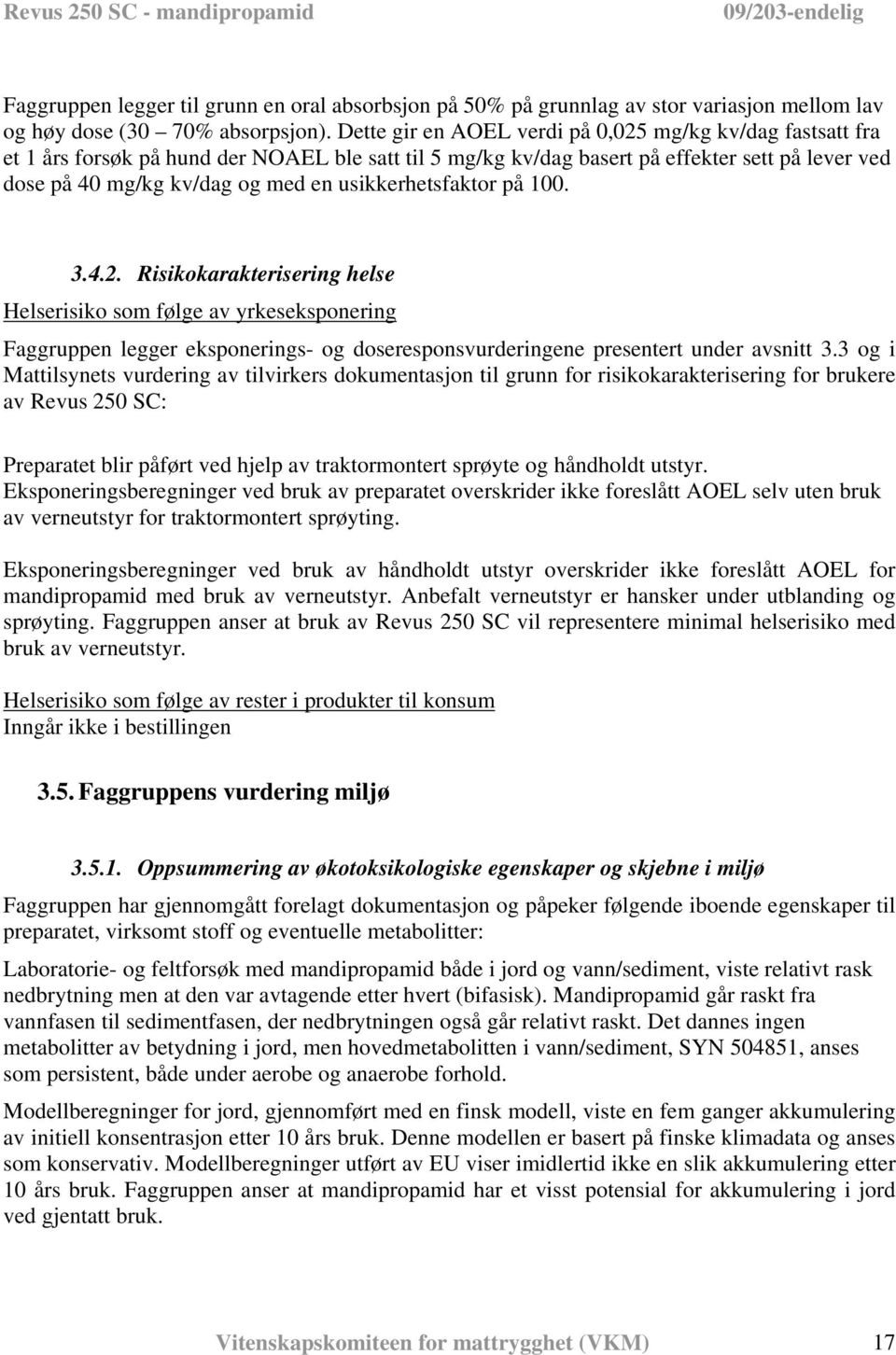 Revus 250 SC - mandipropamid 09/203-endelig

Faggruppen legger til grunn en oral absorbsjon på 50% på grunnlag av stor variasjon mellom lav og høy dose (30 – 70% absorpsjon). Dette gir en AOEL verdi på 0,025 mg/kg kv/dag fastsatt fra et 1 års forsøk på hund der NOAEL ble satt til 5 mg/kg kv/dag basert på effekter sett på lever ved dose på 40 mg/kg kv/dag og med en usikkerhetsfaktor på 100.

3.4.2. Risikokarakterisering helse

Helserisiko som følge av yrkeseksponering

Faggruppen legger eksponerings- og doseresponsvurderingene presentert under avsnitt 3.3 og i Mattilsynets vurdering av tilvirkers dokumentasjon til grunn for risikokarakterisering for brukere av Revus 250 SC:

Preparatet blir påført ved hjelp av traktormontert sprøyte og håndholdt utstyr. Eksponeringsberegninger ved bruk av preparatet overskrider ikke foreslått AOEL selv uten bruk av verneutstyr for traktormontert sprøyting.

Eksponeringsberegninger ved bruk av håndholdt utstyr overskrider ikke foreslått AOEL for mandipropamid med bruk av verneutstyr. Anbefalt verneutstyr er hansker under utblanding og sprøyting. Faggruppen anser at bruk av Revus 250 SC vil representere minimal helserisiko med bruk av verneutstyr.

Helserisiko som følge av rester i produkter til konsum
Inngår ikke i bestillingen

3.5. Faggruppens vurdering miljø

3.5.1. Oppsummering av økotoksikologiske egenskaper og skjebne i miljø

Faggruppen har gjennomgått forelagt dokumentasjon og påpeker følgende iboende egenskaper til preparatet, virksomt stoff og eventuelle metabolitter:

Laboratorie- og feltforsøk med mandipropamid både i jord og vann/sediment, viste relativt rask nedbrytning men at den var avtagende etter hvert (bifasisk). Mandipropamid går raskt fra vannfasen til sedimentfasen, der nedbrytningen også går relativt raskt. Det dannes ingen metabolitter av betydning i jord, men hovedmetabolitten i vann/sediment, SYN 504851, anses som persistent, både under aerobe og anaerobe forhold.

Modellberegninger for jord, gjennomført med en finsk modell, viste en fem ganger akkumulering av initiell konsentrasjon etter 10 års bruk. Denne modellen er basert på finske klimadata og anses som konservativ. Modellberegninger utført av EU viser imidlertid ikke en slik akkumulering etter 10 års bruk. Faggruppen anser at mandipropamid har et visst potensial for akkumulering i jord ved gjentatt bruk.

Vitenskapskomiteen for mattrygghet (VKM) 17